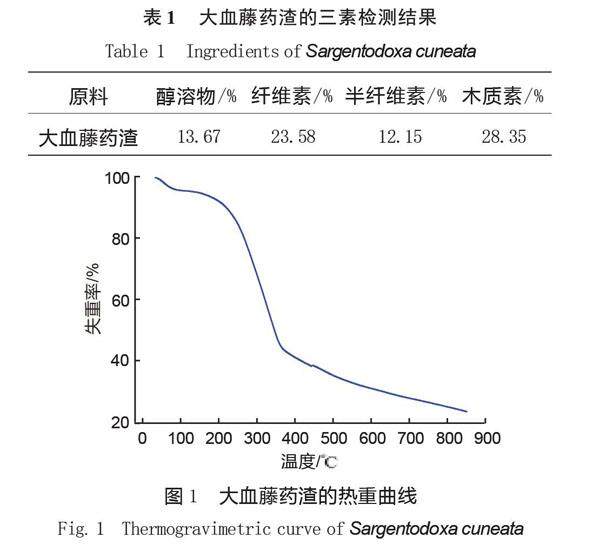 表 1　大血藤药渣的三素检测结果

Table 1　Ingredients of Sargentodoxa cuneata

| 原料 | 醇溶物/% | 纤维素/% | 半纤维素/% | 木质素/% |
|---|---|---|---|---|
| 大血藤药渣 | 13.67 | 23.58 | 12.15 | 28.35 |

100
80
60
40
20
失重率/%
0 100 200 300 400 500 600 700 800 900
温度/℃

图 1　大血藤药渣的热重曲线

Fig. 1　Thermogravimetric curve of Sargentodoxa cuneata